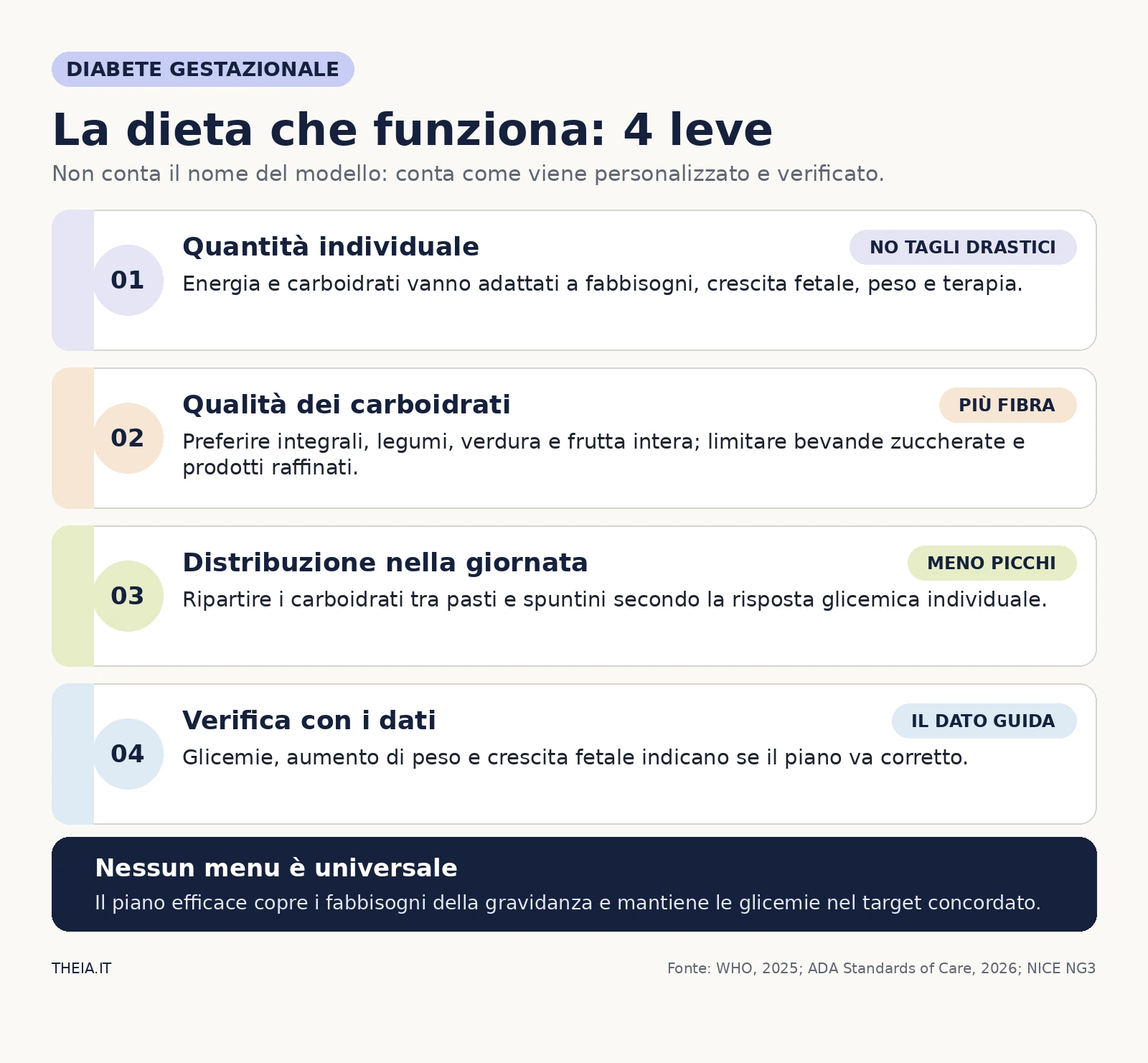 DIABETE GESTAZIONALE

La dieta che funziona: 4 leve

Non conta il nome del modello: conta come viene personalizzato e verificato.

01
Quantità individuale
NO TAGLI DRASTICI
Energia e carboidrati vanno adattati a fabbisogni, crescita fetale, peso e terapia.

02
Qualità dei carboidrati
PIÙ FIBRA
Preferire integrali, legumi, verdura e frutta intera; limitare bevande zuccherate e prodotti raffinati.

03
Distribuzione nella giornata
MENO PICCHI
Ripartire i carboidrati tra pasti e spuntini secondo la risposta glicemica individuale.

04
Verifica con i dati
IL DATO GUIDA
Glicemie, aumento di peso e crescita fetale indicano se il piano va corretto.

Nessun menu è universale
Il piano efficace copre i fabbisogni della gravidanza e mantiene le glicemie nel target concordato.

THEIA.IT

Fonte: WHO, 2025; ADA Standards of Care, 2026; NICE NG3